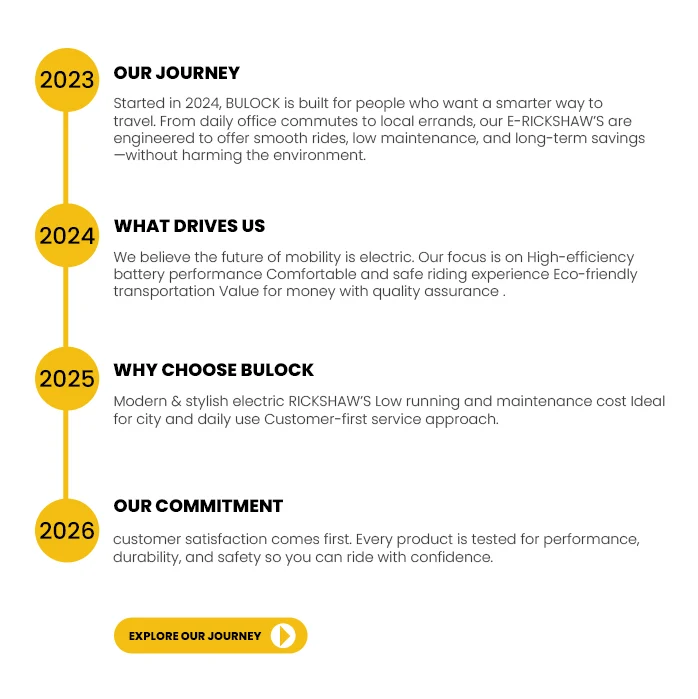 2023

OUR JOURNEY

Started in 2024, BULOCK is built for people who want a smarter way to travel. From daily office commutes to local errands, our E-RICKSHAW'S are engineered to offer smooth rides, low maintenance, and long-term savings —without harming the environment.

2024

WHAT DRIVES US

We believe the future of mobility is electric. Our focus is on High-efficiency battery performance Comfortable and safe riding experience Eco-friendly transportation Value for money with quality assurance .

2025

WHY CHOOSE BULOCK

Modern & stylish electric RICKSHAW'S Low running and maintenance cost Ideal for city and daily use Customer-first service approach.

2026

OUR COMMITMENT

customer satisfaction comes first. Every product is tested for performance, durability, and safety so you can ride with confidence.

EXPLORE OUR JOURNEY